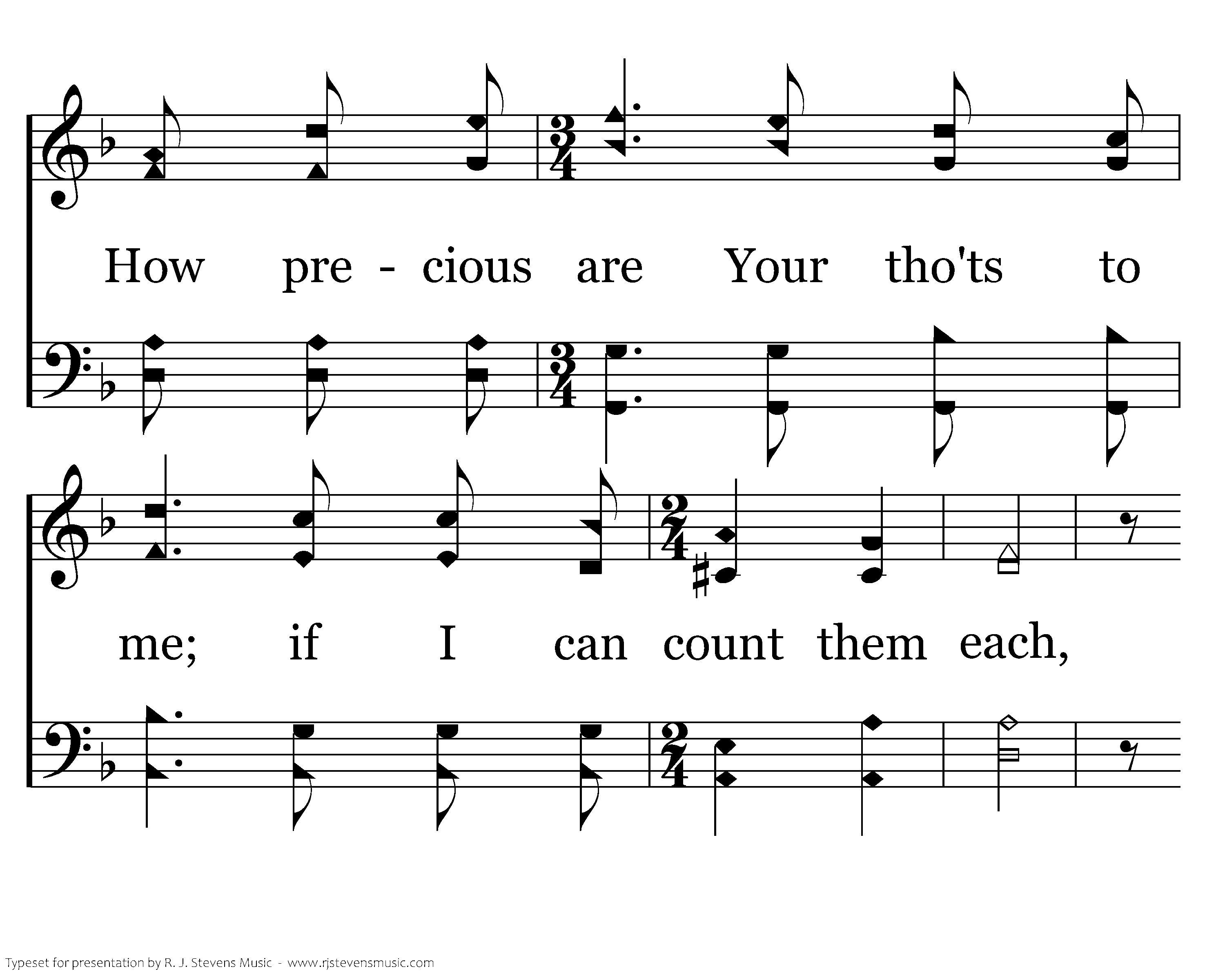 How pre - cious are Your tho'ts to

me; if I can count them each,

Typeset for presentation by R. J. Stevens Music - www.rjstevensmusic.com